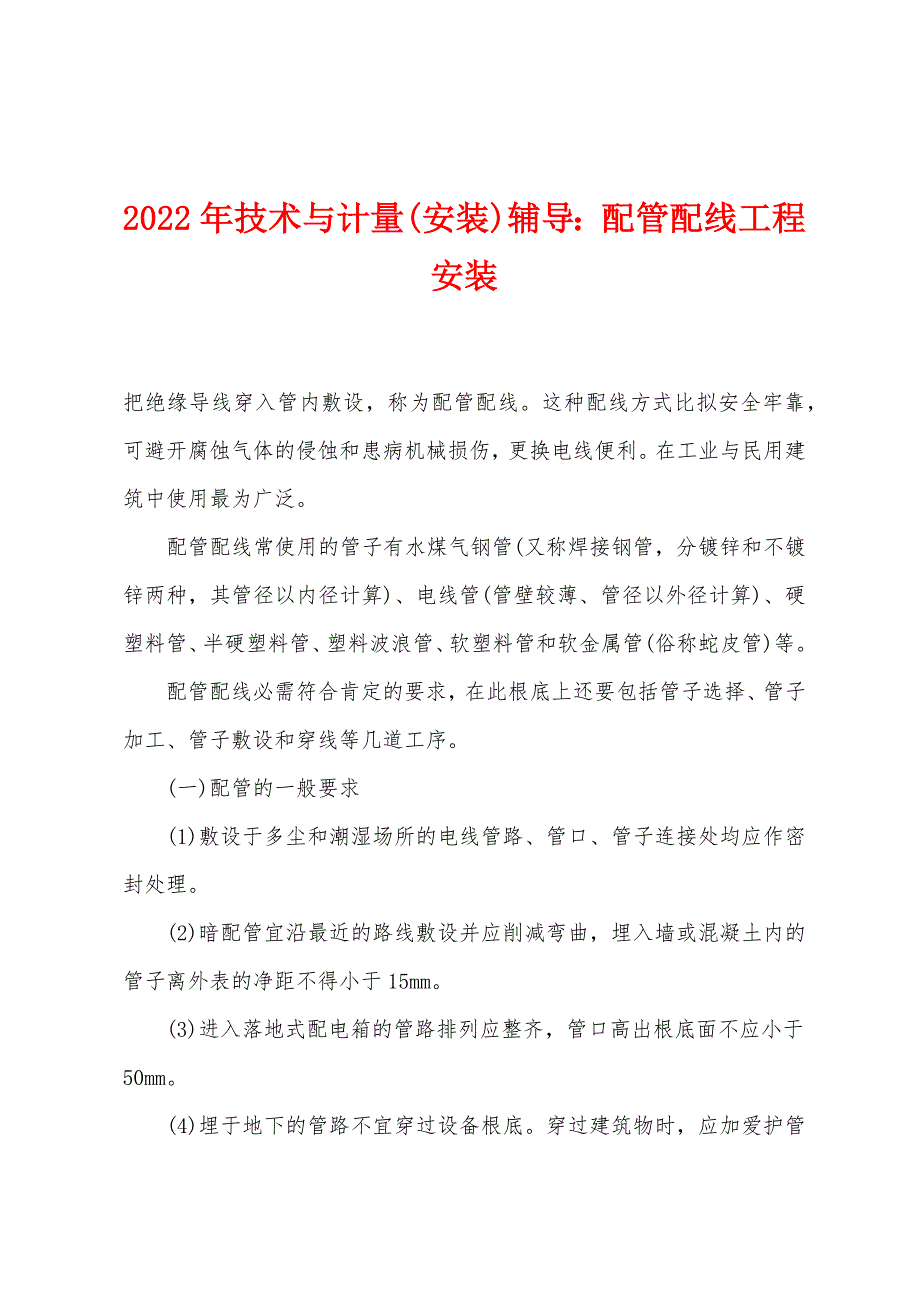 2022年技术与计量(安装)辅导：配管配线工程安装

把绝缘导线穿入管内敷设，称为配管配线。这种配线方式比拟安全牢靠，可避开腐蚀气体的侵蚀和患病机械损伤，更换电线便利。在工业与民用建筑中使用最为广泛。

配管配线常使用的管子有水煤气钢管(又称焊接钢管，分镀锌和不镀锌两种，其管径以内径计算)、电线管(管壁较薄、管径以外径计算)、硬塑料管、半硬塑料管、塑料波浪管、软塑料管和软金属管(俗称蛇皮管)等。

配管配线必需符合肯定的要求，在此根底上还要包括管子选择、管子加工、管子敷设和穿线等几道工序。

(一)配管的一般要求

(1)敷设于多尘和潮湿场所的电线管路、管口、管子连接处均应作密封处理。

(2)暗配管宜沿最近的路线敷设并应削减弯曲，埋入墙或混凝土内的管子离外表的净距不得小于15mm。

(3)进入落地式配电箱的管路排列应整齐，管口高出根底面不应小于50mm。

(4)埋于地下的管路不宜穿过设备根底。穿过建筑物时，应加爱护管